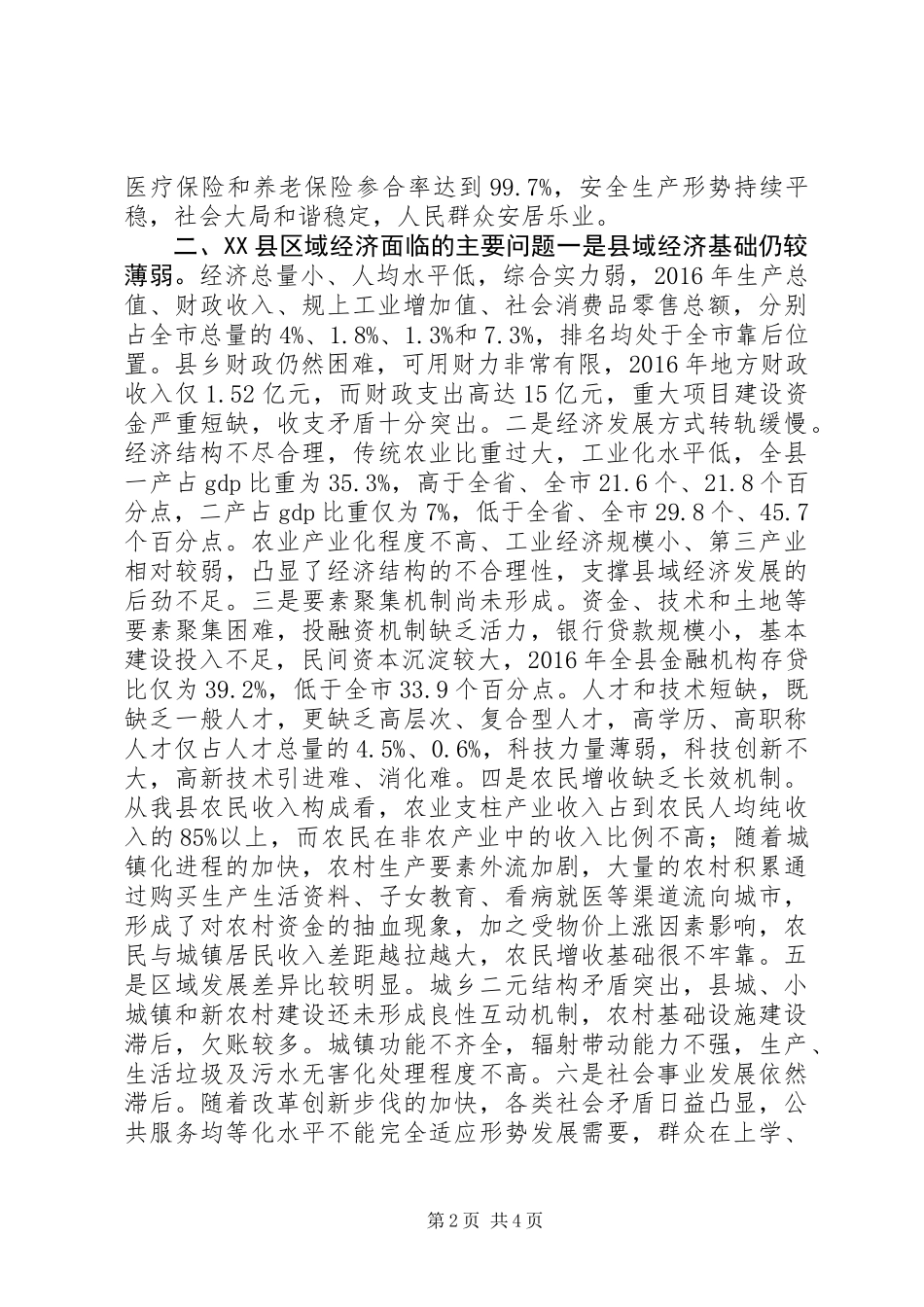 医疗保险和养老保险参合率达到99.7%，安全生产形势持续平稳，社会大局和谐稳定，人民群众安居乐业。

二、XX县区域经济面临的主要问题一是县域经济基础仍较薄弱。经济总量小、人均水平低，综合实力弱，2016年生产总值、财政收入、规上工业增加值、社会消费品零售总额，分别占全市总量的4%、1.8%、1.3%和7.3%，排名均处于全市靠后位置。县乡财政仍然困难，可用财力非常有限，2016年地方财政收入仅1.52亿元，而财政支出高达15亿元，重大项目建设资金严重短缺，收支矛盾十分突出。二是经济发展方式转轨缓慢。经济结构不尽合理，传统农业比重过大，工业化水平低，全县一产占gdp比重为35.3%，高于全省、全市21.6个、21.8个百分点，二产占gdp比重仅为7%，低于全省、全市29.8个、45.7个百分点。农业产业化程度不高、工业经济规模小、第三产业相对较弱，凸显了经济结构的不合理性，支撑县域经济发展的后劲不足。三是要素聚集机制尚未形成。资金、技术和土地等要素聚集困难，投融资机制缺乏活力，银行贷款规模小，基本建设投入不足，民间资本沉淀较大，2016年全县金融机构存贷比仅为39.2%，低于全市33.9个百分点。人才和技术短缺，既缺乏一般人才，更缺乏高层次、复合型人才，高学历、高职称人才仅占人才总量的4.5%、0.6%，科技力量薄弱，科技创新不大，高新技术引进难、消化难。四是农民增收缺乏长效机制。从我县农民收入构成看，农业支柱产业收入占到农民人均纯收入的85%以上，而农民在非农产业中的收入比例不高；随着城镇化进程的加快，农村生产要素外流加剧，大量的农村积累通过购买生产生活资料、子女教育、看病就医等渠道流向城市，形成了对农村资金的抽血现象，加之受物价上涨因素影响，农民与城镇居民收入差距越拉越大，农民增收基础很不牢靠。五是区域发展差异比较明显。城乡二元结构矛盾突出，县城、小城镇和新农村建设还未形成良性互动机制，农村基础设施建设滞后，欠账较多。城镇功能不齐全，辐射带动能力不强，生产、生活垃圾及污水无害化处理程度不高。六是社会事业发展依然滞后。随着改革创新步伐的加快，各类社会矛盾日益凸显，公共服务均等化水平不能完全适应形势发展需要，群众在上学、

第2页 共4页